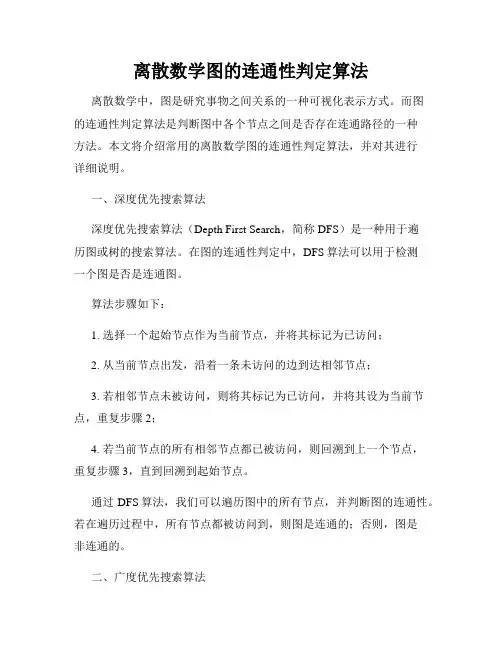 离散数学图的连通性判定算法

离散数学中，图是研究事物之间关系的一种可视化表示方式。而图的连通性判定算法是判断图中各个节点之间是否存在连通路径的一种方法。本文将介绍常用的离散数学图的连通性判定算法，并对其进行详细说明。

一、深度优先搜索算法

深度优先搜索算法（Depth First Search，简称 DFS）是一种用于遍历图或树的搜索算法。在图的连通性判定中，DFS 算法可以用于检测一个图是否是连通图。

算法步骤如下：

1. 选择一个起始节点作为当前节点，并将其标记为已访问；

2. 从当前节点出发，沿着一条未访问的边到达相邻节点；

3. 若相邻节点未被访问，则将其标记为已访问，并将其设为当前节点，重复步骤 2；

4. 若当前节点的所有相邻节点都已被访问，则回溯到上一个节点，重复步骤 3，直到回溯到起始节点。

通过 DFS 算法，我们可以遍历图中的所有节点，并判断图的连通性。若在遍历过程中，所有节点都被访问到，则图是连通的；否则，图是非连通的。

二、广度优先搜索算法